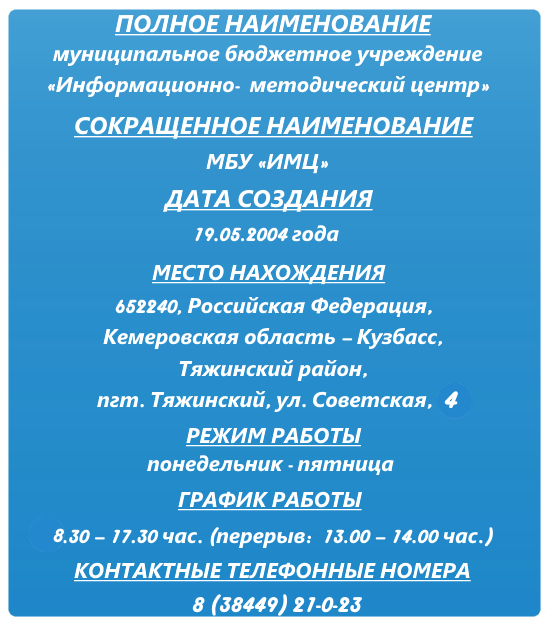 ПОЛНОЕ НАИМЕНОВАНИЕ
муниципальное бюджетное учреждение «Информационно- методический центр»

СОКРАЩЕННОЕ НАИМЕНОВАНИЕ
МБУ «ИМЦ»

ДАТА СОЗДАНИЯ
19.05.2004 года

МЕСТО НАХОЖДЕНИЯ
652240, Российская Федерация, Кемеровская область – Кузбасс, Тяжинский район, пгт. Тяжинский, ул. Советская, 4

РЕЖИМ РАБОТЫ
понедельник - пятница

ГРАФИК РАБОТЫ
8.30 – 17.30 час. (перерыв: 13.00 – 14.00 час.)

КОНТАКТНЫЕ ТЕЛЕФОННЫЕ НОМЕРА
8 (38449) 21-0-23